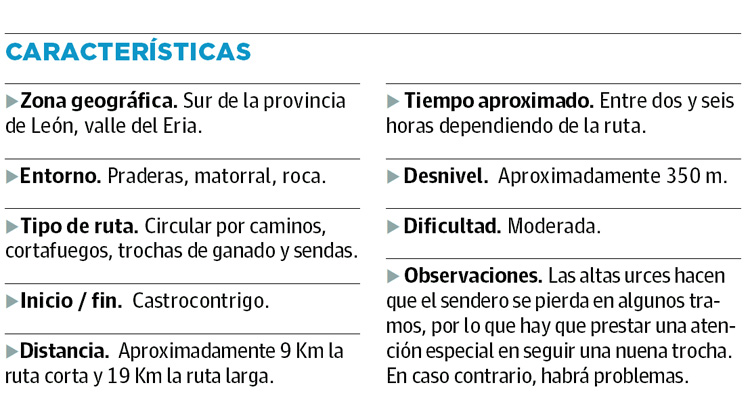 CARACTERÍSTICAS

▶Zona geográfica. Sur de la provincia de León, valle del Eria.

▶Entorno. Praderas, matorral, roca.

▶Tipo de ruta. Circular por caminos, cortafuegos, trochas de ganado y sendas.

▶Inicio / fin. Castrocontrigo.

▶Distancia. Aproximadamente 9 Km la ruta corta y 19 Km la ruta larga.

▶ Tiempo aproximado. Entre dos y seis horas dependiendo de la ruta.

▶ Desnivel. Aproximadamente 350 m.

▶ Dificultad. Moderada.

▶ Observaciones. Las altas urces hacen que el sendero se pierda en algunos tramos, por lo que hay que prestar una atención especial en seguir una nuena trocha. En caso contrario, habrá problemas.